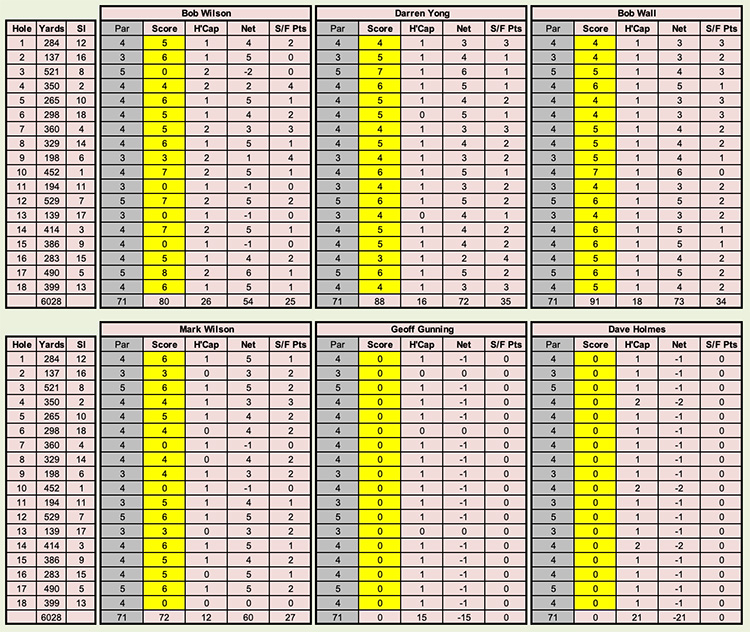 | Hole | Yards | SI |
|---|---|---|
| 1 | 284 | 12 |
| 2 | 137 | 16 |
| 3 | 521 | 8 |
| 4 | 350 | 2 |
| 5 | 265 | 10 |
| 6 | 298 | 18 |
| 7 | 360 | 4 |
| 8 | 329 | 14 |
| 9 | 198 | 6 |
| 10 | 452 | 1 |
| 11 | 194 | 11 |
| 12 | 529 | 7 |
| 13 | 139 | 17 |
| 14 | 414 | 3 |
| 15 | 386 | 9 |
| 16 | 283 | 15 |
| 17 | 490 | 5 |
| 18 | 399 | 13 |
| | 6028 | |

Bob Wilson

| Par | Score | H'Cap | Net | S/F Pts |
|---|---|---|---|---|
| 4 | 5 | 1 | 4 | 2 |
| 3 | 6 | 1 | 5 | 0 |
| 5 | 0 | 2 | -2 | 0 |
| 4 | 4 | 2 | 2 | 4 |
| 4 | 6 | 1 | 5 | 1 |
| 4 | 5 | 1 | 4 | 2 |
| 4 | 5 | 2 | 3 | 3 |
| 4 | 6 | 1 | 5 | 1 |
| 3 | 3 | 2 | 1 | 4 |
| 4 | 7 | 2 | 5 | 1 |
| 3 | 0 | 1 | -1 | 0 |
| 5 | 7 | 2 | 5 | 2 |
| 3 | 0 | 1 | -1 | 0 |
| 4 | 7 | 2 | 5 | 1 |
| 4 | 0 | 1 | -1 | 0 |
| 4 | 5 | 1 | 4 | 2 |
| 5 | 8 | 2 | 6 | 1 |
| 4 | 6 | 1 | 5 | 1 |
| 71 | 80 | 26 | 54 | 25 |

Darren Yong

| Par | Score | H'Cap | Net | S/F Pts |
|---|---|---|---|---|
| 4 | 4 | 1 | 3 | 3 |
| 3 | 5 | 1 | 4 | 1 |
| 5 | 7 | 1 | 6 | 1 |
| 4 | 6 | 1 | 5 | 1 |
| 4 | 5 | 1 | 4 | 2 |
| 4 | 5 | 0 | 5 | 1 |
| 4 | 4 | 1 | 3 | 3 |
| 4 | 5 | 1 | 4 | 2 |
| 3 | 4 | 1 | 3 | 2 |
| 4 | 6 | 1 | 5 | 1 |
| 3 | 4 | 1 | 3 | 2 |
| 5 | 6 | 1 | 5 | 2 |
| 3 | 4 | 0 | 4 | 1 |
| 4 | 5 | 1 | 4 | 2 |
| 4 | 5 | 1 | 4 | 2 |
| 4 | 3 | 1 | 2 | 4 |
| 5 | 6 | 1 | 5 | 2 |
| 4 | 4 | 1 | 3 | 3 |
| 71 | 88 | 16 | 72 | 35 |

Bob Wall

| Par | Score | H'Cap | Net | S/F Pts |
|---|---|---|---|---|
| 4 | 4 | 1 | 3 | 3 |
| 3 | 4 | 1 | 3 | 2 |
| 5 | 5 | 1 | 4 | 3 |
| 4 | 6 | 1 | 5 | 1 |
| 4 | 4 | 1 | 3 | 3 |
| 4 | 4 | 1 | 3 | 3 |
| 4 | 5 | 1 | 4 | 2 |
| 4 | 5 | 1 | 4 | 2 |
| 3 | 5 | 1 | 4 | 1 |
| 4 | 7 | 1 | 6 | 0 |
| 3 | 4 | 1 | 3 | 2 |
| 5 | 6 | 1 | 5 | 2 |
| 3 | 4 | 1 | 3 | 2 |
| 4 | 6 | 1 | 5 | 1 |
| 4 | 6 | 1 | 5 | 1 |
| 4 | 5 | 1 | 4 | 2 |
| 5 | 6 | 1 | 5 | 2 |
| 4 | 5 | 1 | 4 | 2 |
| 71 | 91 | 18 | 73 | 34 |

| Hole | Yards | SI |
|---|---|---|
| 1 | 284 | 12 |
| 2 | 137 | 16 |
| 3 | 521 | 8 |
| 4 | 350 | 2 |
| 5 | 265 | 10 |
| 6 | 298 | 18 |
| 7 | 360 | 4 |
| 8 | 329 | 14 |
| 9 | 198 | 6 |
| 10 | 452 | 1 |
| 11 | 194 | 11 |
| 12 | 529 | 7 |
| 13 | 139 | 17 |
| 14 | 414 | 3 |
| 15 | 386 | 9 |
| 16 | 283 | 15 |
| 17 | 490 | 5 |
| 18 | 399 | 13 |
| | 6028 | |

Mark Wilson

| Par | Score | H'Cap | Net | S/F Pts |
|---|---|---|---|---|
| 4 | 6 | 1 | 5 | 1 |
| 3 | 3 | 0 | 3 | 2 |
| 5 | 6 | 1 | 5 | 2 |
| 4 | 4 | 1 | 3 | 3 |
| 4 | 5 | 1 | 4 | 2 |
| 4 | 4 | 0 | 4 | 2 |
| 4 | 0 | 1 | -1 | 0 |
| 4 | 4 | 0 | 4 | 2 |
| 3 | 4 | 1 | 3 | 2 |
| 4 | 0 | 1 | -1 | 0 |
| 3 | 5 | 1 | 4 | 1 |
| 5 | 6 | 1 | 5 | 2 |
| 3 | 3 | 0 | 3 | 2 |
| 4 | 6 | 1 | 5 | 1 |
| 4 | 5 | 1 | 4 | 2 |
| 4 | 5 | 0 | 5 | 1 |
| 5 | 6 | 1 | 5 | 2 |
| 4 | 0 | 0 | 0 | 0 |
| 71 | 72 | 12 | 60 | 27 |

Geoff Gunning

| Par | Score | H'Cap | Net | S/F Pts |
|---|---|---|---|---|
| 4 | 0 | 1 | -1 | 0 |
| 3 | 0 | 0 | 0 | 0 |
| 5 | 0 | 1 | -1 | 0 |
| 4 | 0 | 1 | -1 | 0 |
| 4 | 0 | 1 | -1 | 0 |
| 4 | 0 | 0 | 0 | 0 |
| 4 | 0 | 1 | -1 | 0 |
| 4 | 0 | 1 | -1 | 0 |
| 3 | 0 | 1 | -1 | 0 |
| 4 | 0 | 1 | -1 | 0 |
| 3 | 0 | 1 | -1 | 0 |
| 5 | 0 | 1 | -1 | 0 |
| 3 | 0 | 0 | 0 | 0 |
| 4 | 0 | 1 | -1 | 0 |
| 4 | 0 | 1 | -1 | 0 |
| 4 | 0 | 1 | -1 | 0 |
| 5 | 0 | 1 | -1 | 0 |
| 4 | 0 | 1 | -1 | 0 |
| 71 | 0 | 15 | -15 | 0 |

Dave Holmes

| Par | Score | H'Cap | Net | S/F Pts |
|---|---|---|---|---|
| 4 | 0 | 1 | -1 | 0 |
| 3 | 0 | 1 | -1 | 0 |
| 5 | 0 | 1 | -1 | 0 |
| 4 | 0 | 2 | -2 | 0 |
| 4 | 0 | 1 | -1 | 0 |
| 4 | 0 | 1 | -1 | 0 |
| 4 | 0 | 1 | -1 | 0 |
| 4 | 0 | 1 | -1 | 0 |
| 3 | 0 | 1 | -1 | 0 |
| 4 | 0 | 2 | -2 | 0 |
| 3 | 0 | 1 | -1 | 0 |
| 5 | 0 | 1 | -1 | 0 |
| 3 | 0 | 1 | -1 | 0 |
| 4 | 0 | 2 | -2 | 0 |
| 4 | 0 | 1 | -1 | 0 |
| 4 | 0 | 1 | -1 | 0 |
| 5 | 0 | 1 | -1 | 0 |
| 4 | 0 | 1 | -1 | 0 |
| 71 | 0 | 21 | -21 | 0 |